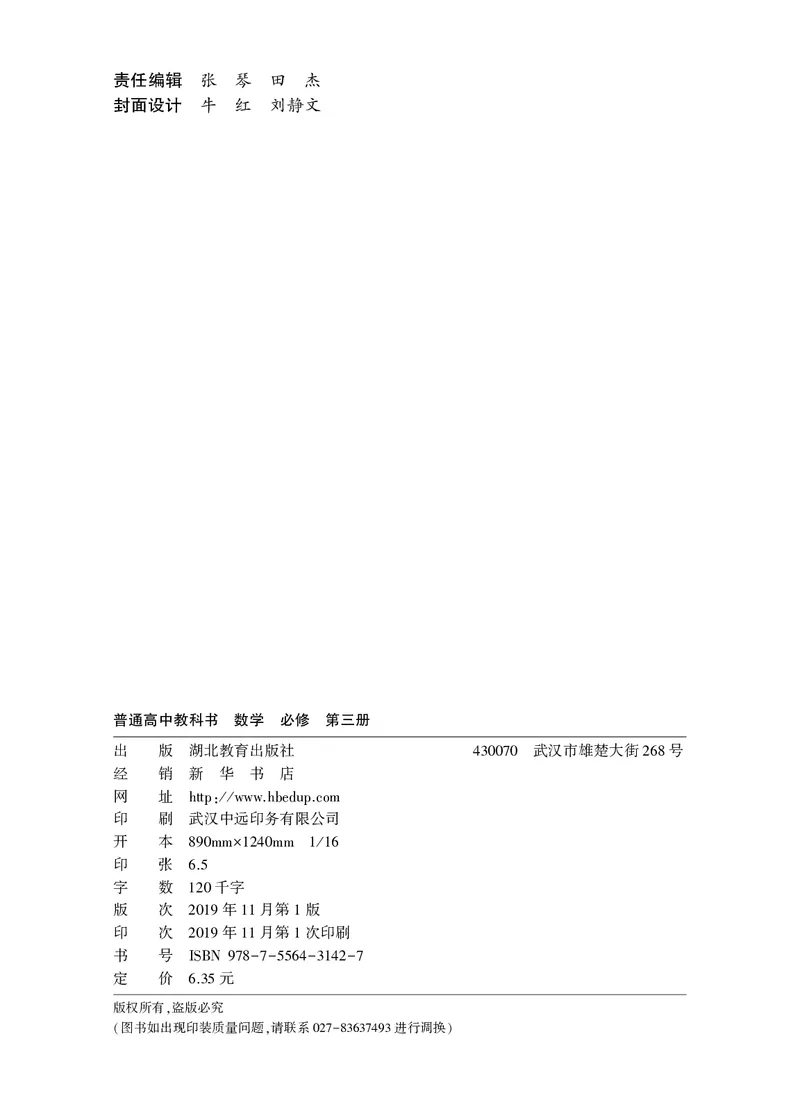 责任编辑　张　琴　田　杰
封面设计　牛　红　刘静文

普通高中教科书　数学　必修　第三册

出　版　湖北教育出版社　　430070　武汉市雄楚大街268号
经　销　新　华　书　店
网　址　http://www.hbedup.com
印　刷　武汉中远印务有限公司
开　本　890mm×1240mm　1/16
印　张　6.5
字　数　120千字
版　次　2019年11月第1版
印　次　2019年11月第1次印刷
书　号　ISBN 978-7-5564-3142-7
定　价　6.35元

版权所有，盗版必究
（图书如出现印装质量问题，请联系027-83637493进行调换）